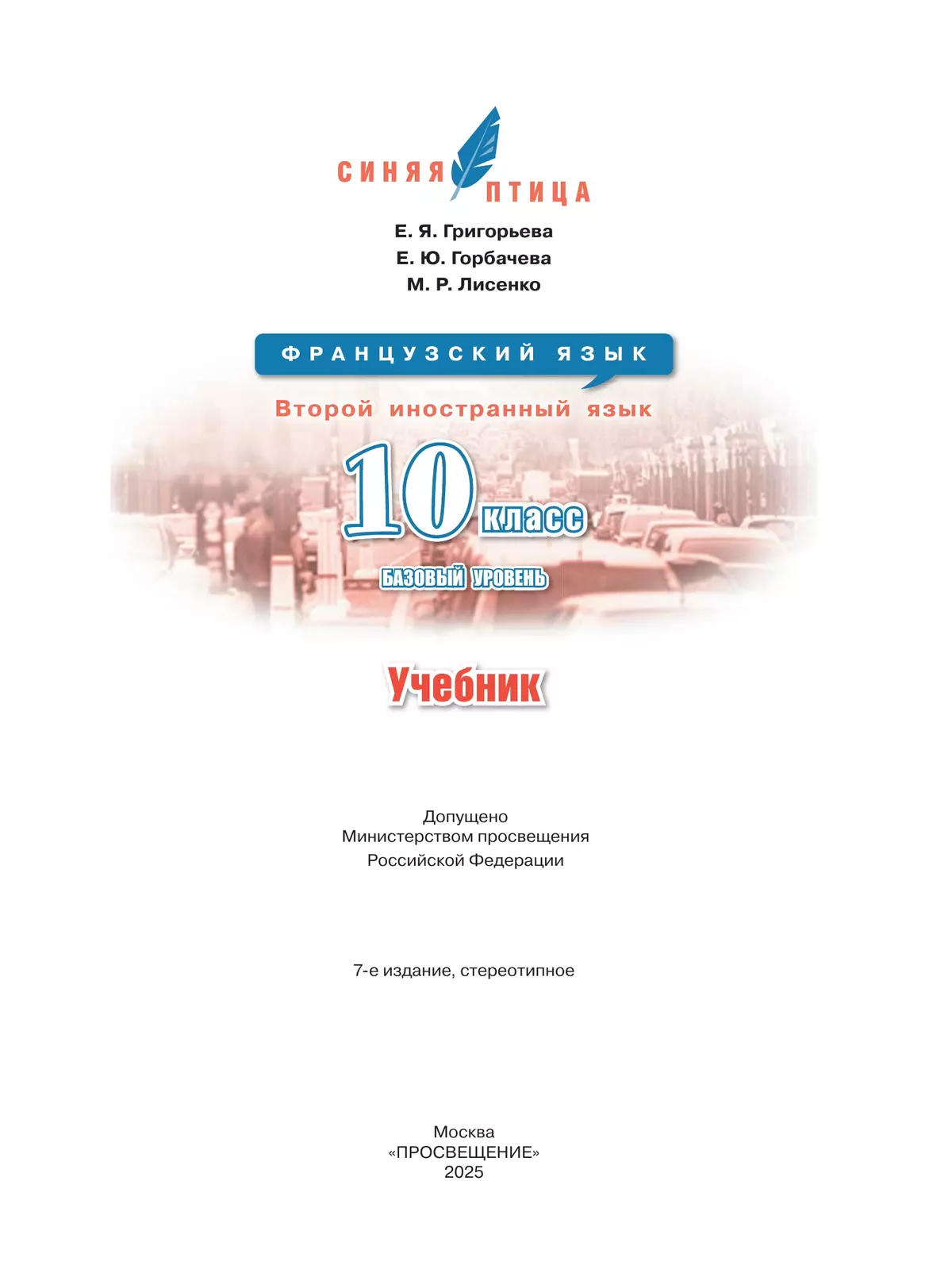 СИНЯЯ ПТИЦА

Е. Я. Григорьева
Е. Ю. Горбачева
М. Р. Лисенко

ФРАНЦУЗСКИЙ ЯЗЫК

Второй иностранный язык

10 класс

БАЗОВЫЙ УРОВЕНЬ

Учебник

Допущено
Министерством просвещения
Российской Федерации

7-е издание, стереотипное

Москва
«ПРОСВЕЩЕНИЕ»
2025